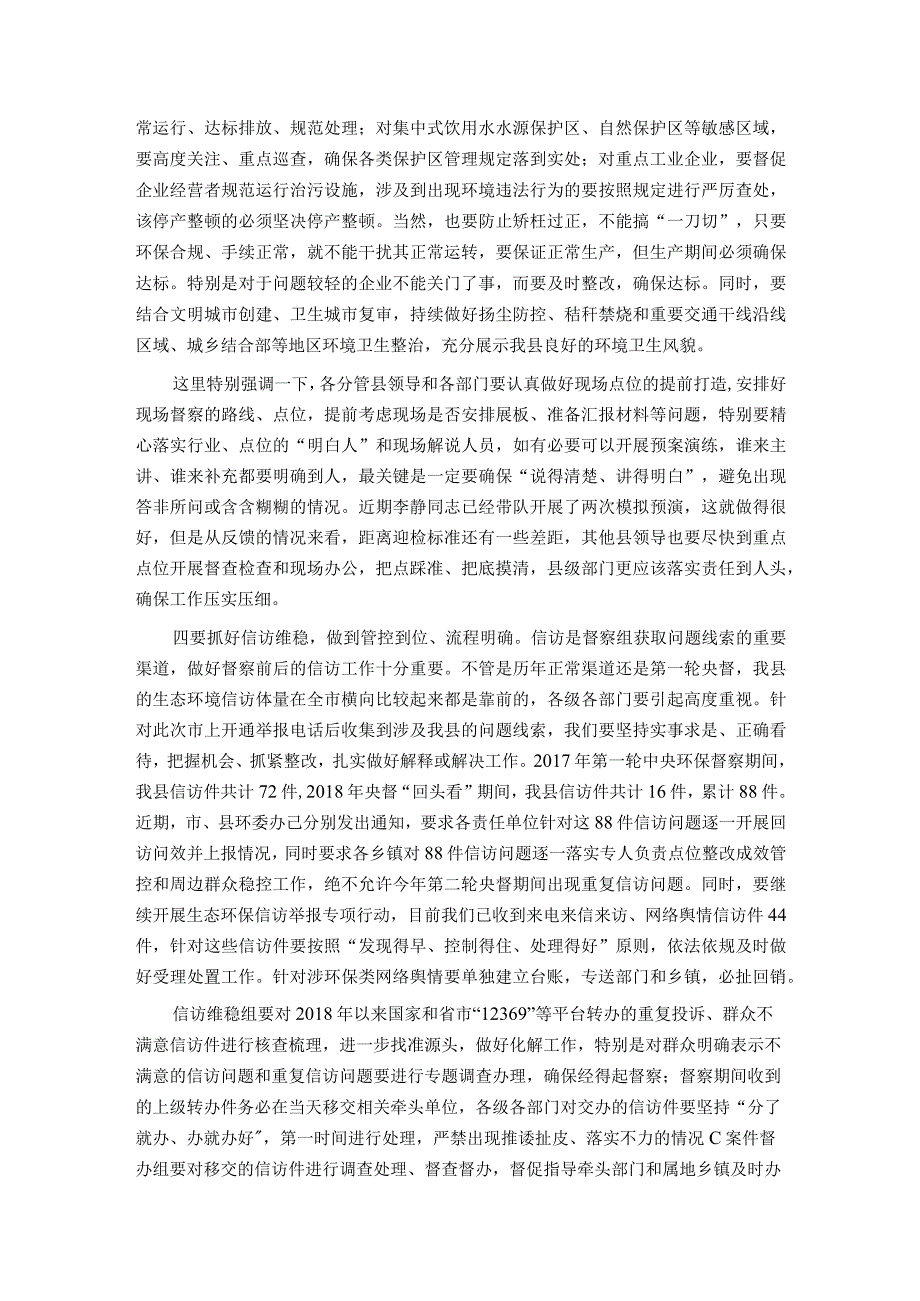 常运行、达标排放、规范处理；对集中式饮用水水源保护区、自然保护区等敏感区域，要高度关注、重点巡查，确保各类保护区管理规定落到实处；对重点工业企业，要督促企业经营者规范运行治污设施，涉及到出现环境违法行为的要按照规定进行严厉查处，该停产整顿的必须坚决停产整顿。当然，也要防止矫枉过正，不能搞“一刀切”，只要环保合规、手续正常，就不能干扰其正常运转，要保证正常生产，但生产期间必须确保达标。特别是对于问题较轻的企业不能关门了事，而要及时整改，确保达标。同时，要结合文明城市创建、卫生城市复审，持续做好扬尘防控、秸秆禁烧和重要交通干线沿线区域、城乡结合部等地区环境卫生整治，充分展示我县良好的环境卫生风貌。

这里特别强调一下，各分管县领导和各部门要认真做好现场点位的提前打造，安排好现场督察的路线、点位，提前考虑现场是否安排展板、准备汇报材料等问题，特别要精心落实行业、点位的“明白人”和现场解说人员，如有必要可以开展预案演练，谁来主讲、谁来补充都要明确到人，最关键是一定要确保“说得清楚、讲得明白”，避免出现答非所问或含含糊糊的情况。近期李静同志已经带队开展了两次模拟预演，这就做得很好，但是从反馈的情况来看，距离迎检标准还有一些差距，其他县领导也要尽快到重点点位开展督查检查和现场办公，把点踩准、把底摸清，县级部门更应该落实责任到人头，确保工作压实压细。

四要抓好信访维稳，做到管控到位、流程明确。信访是督察组获取问题线索的重要渠道，做好督察前后的信访工作十分重要。不管是历年正常渠道还是第一轮央督，我县的生态环境信访体量在全市横向比较起来都是靠前的，各级各部门要引起高度重视。针对此次市上开通举报电话后收集到涉及我县的问题线索，我们要坚持实事求是、正确看待，把握机会、抓紧整改，扎实做好解释或解决工作。2017年第一轮中央环保督察期间，我县信访件共计72件，2018年央督“回头看”期间，我县信访件共计16件，累计88件。近期，市、县环委办已分别发出通知，要求各责任单位针对这88件信访问题逐一开展回访问效并上报情况，同时要求各乡镇对88件信访问题逐一落实专人负责点位整改成效管控和周边群众稳控工作，绝不允许今年第二轮央督期间出现重复信访问题。同时，要继续开展生态环保信访举报专项行动，目前我们已收到来电来信来访、网络舆情信访件44件，针对这些信访件要按照“发现得早、控制得住、处理得好”原则，依法依规及时做好受理处置工作。针对涉环保类网络舆情要单独建立台账，专送部门和乡镇，必扯回销。

信访维稳组要对2018年以来国家和省市“12369”等平台转办的重复投诉、群众不满意信访件进行核查梳理，进一步找准源头，做好化解工作，特别是对群众明确表示不满意的信访问题和重复信访问题要进行专题调查办理，确保经得起督察；督察期间收到的上级转办件务必在当天移交相关牵头单位，各级各部门对交办的信访件要坚持“分了就办、办就办好”，第一时间进行处理，严禁出现推诿扯皮、落实不力的情况C案件督办组要对移交的信访件进行调查处理、督查督办，督促指导牵头部门和属地乡镇及时办